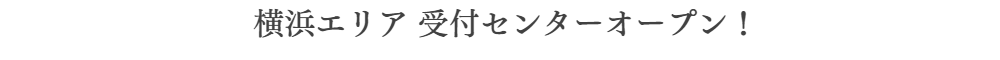 横浜エリア 受付センターオープン！